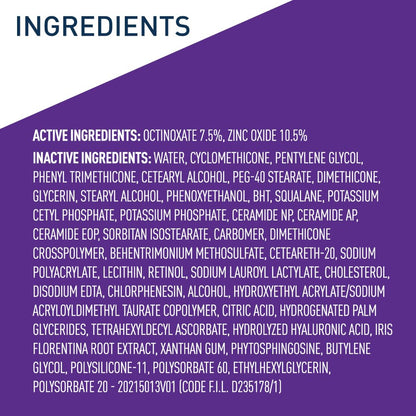 INGREDIENTS

ACTIVE INGREDIENTS: OCTINOXATE 7.5%, ZINC OXIDE 10.5%

INACTIVE INGREDIENTS: WATER, CYCLOMETHICONE, PENTYLENE GLYCOL, PHENYL TRIMETHICONE, CETEARYL ALCOHOL, PEG-40 STEARATE, DIMETHICONE, GLYCERIN, STEARYL ALCOHOL, PHENOXYETHANOL, BHT, SQUALANE, POTASSIUM CETYL PHOSPHATE, POTASSIUM PHOSPHATE, CERAMIDE NP, CERAMIDE AP, CERAMIDE EOP, SORBITAN ISOSTEARATE, CARBOMER, DIMETHICONE CROSSPOLYMER, BEHENTRIMONIUM METHOSULFATE, CETEARETH-20, SODIUM POLYACRYLATE, LECITHIN, RETINOL, SODIUM LAUROYL LACTYLATE, CHOLESTEROL, DISODIUM EDTA, CHLORPHENESIN, ALCOHOL, HYDROXYETHYL ACRYLATE/SODIUM ACRYLOYLDIMETHYL TAURATE COPOLYMER, CITRIC ACID, HYDROGENATED PALM GLYCERIDES, TETRAHEXYLDECYL ASCORBATE, HYDROLYZED HYALURONIC ACID, IRIS FLORENTINA ROOT EXTRACT, XANTHAN GUM, PHYTOSPHINGOSINE, BUTYLENE GLYCOL, POLYSILICONE-11, POLYSORBATE 60, ETHYLHEXYLGLYCERIN, POLYSORBATE 20 - 20215013V01 (CODE F.I.L. D235178/1)